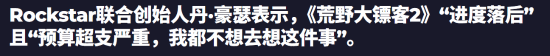 Rockstar联合创始人丹·豪瑟表示，《荒野大镖客2》“进度落后”且“预算超支严重，我都不想去想这件事”。